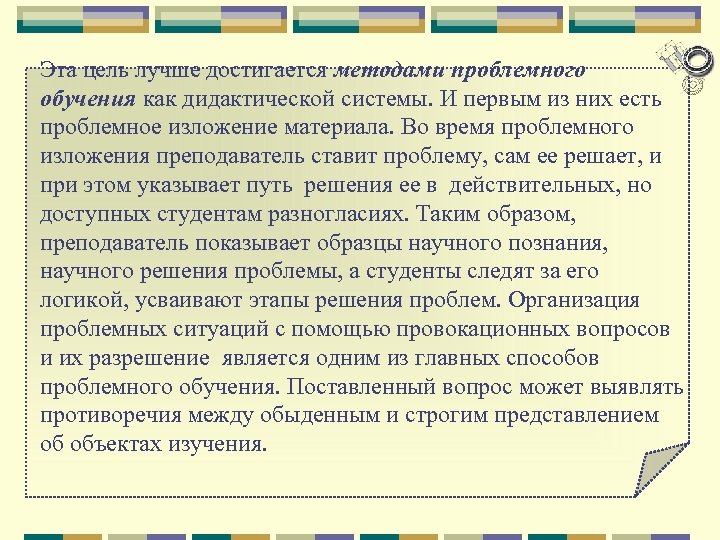 Эта цель лучше достигается методами проблемного обучения как дидактической системы. И первым из них есть проблемное изложение материала. Во время проблемного изложения преподаватель ставит проблему, сам ее решает, и при этом указывает путь решения ее в действительных, но доступных студентам разногласиях. Таким образом, преподаватель показывает образцы научного познания, научного решения проблемы, а студенты следят за его логикой, усваивают этапы решения проблем. Организация проблемных ситуаций с помощью провокационных вопросов и их разрешение является одним из главных способов проблемного обучения. Поставленный вопрос может выявлять противоречия между обыденным и строгим представлением об объектах изучения.